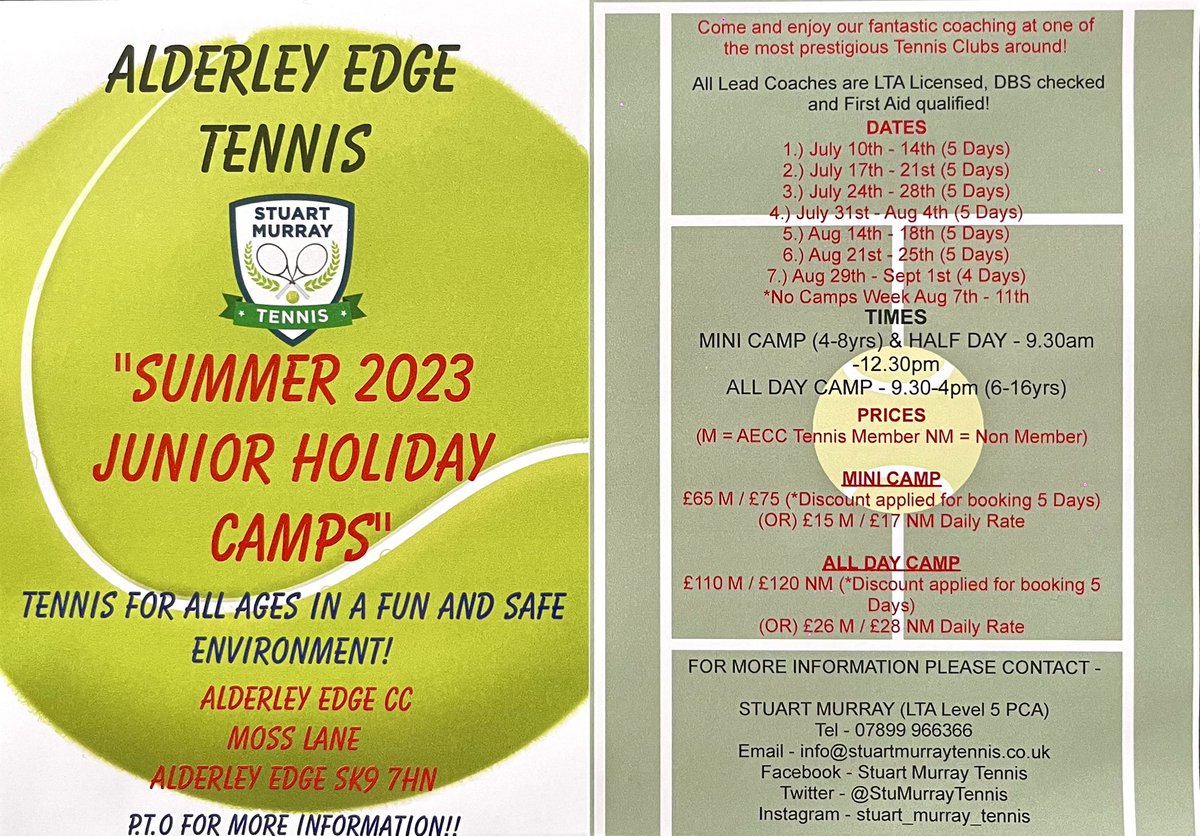 ALDERLEY EDGE TENNIS

STUART MURRAY

TENNIS

"SUMMER 2023 JUNIOR HOLIDAY CAMPS"

TENNIS FOR ALL AGES IN A FUN AND SAFE ENVIRONMENT!

ALDERLEY EDGE CC
MOSS LANE
ALDERLEY EDGE SK9 7HN

P.T.O FOR MORE INFORMATION!!

Come and enjoy our fantastic coaching at one of the most prestigious Tennis Clubs around!

All Lead Coaches are LTA Licensed, DBS checked and First Aid qualified!

DATES
1.) July 10th - 14th (5 Days)
2.) July 17th - 21st (5 Days)
3.) July 24th - 28th (5 Days)
4.) July 31st - Aug 4th (5 Days)
5.) Aug 14th - 18th (5 Days)
6.) Aug 21st - 25th (5 Days)
7.) Aug 29th - Sept 1st (4 Days)
*No Camps Week Aug 7th - 11th

TIMES
MINI CAMP (4-8yrs) & HALF DAY - 9.30am -12.30pm
ALL DAY CAMP - 9.30-4pm (6-16yrs)

PRICES
(M = AECC Tennis Member NM = Non Member)

MINI CAMP
£65 M / £75 (*Discount applied for booking 5 Days)
(OR) £15 M / £17 NM Daily Rate

ALL DAY CAMP
£110 M / £120 NM (*Discount applied for booking 5 Days)
(OR) £26 M / £28 NM Daily Rate

FOR MORE INFORMATION PLEASE CONTACT -

STUART MURRAY (LTA Level 5 PCA)
Tel - 07899 966366
Email - info@stuartmurraytennis.co.uk
Facebook - Stuart Murray Tennis
Twitter - @StuMurrayTennis
Instagram - stuart_murray_tennis